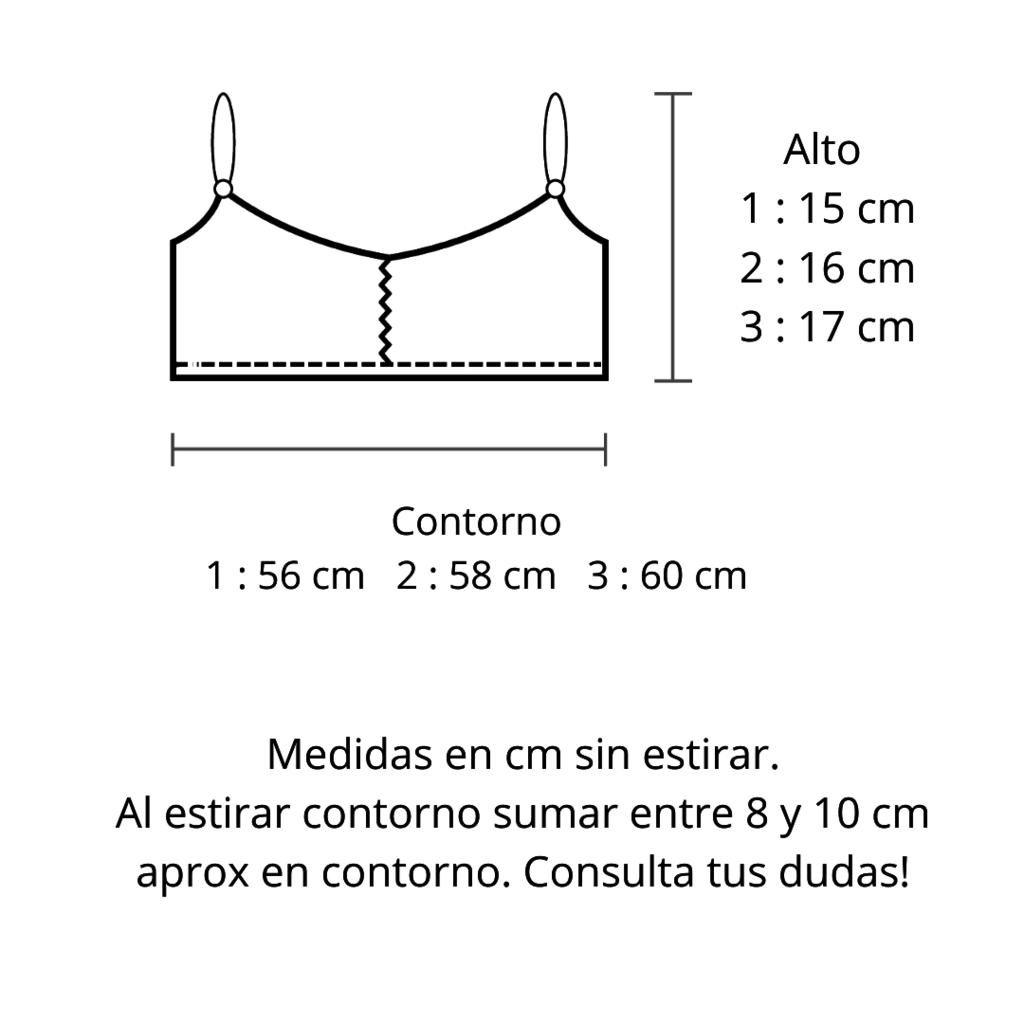 Alto
1 : 15 cm
2 : 16 cm
3 : 17 cm

Contorno
1 : 56 cm 2 : 58 cm 3 : 60 cm

Medidas en cm sin estirar.
Al estirar contorno sumar entre 8 y 10 cm aprox en contorno. Consulta tus dudas!